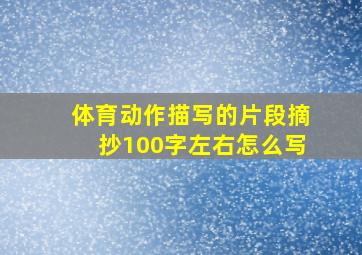 体育动作描写的片段摘抄100字左右怎么写